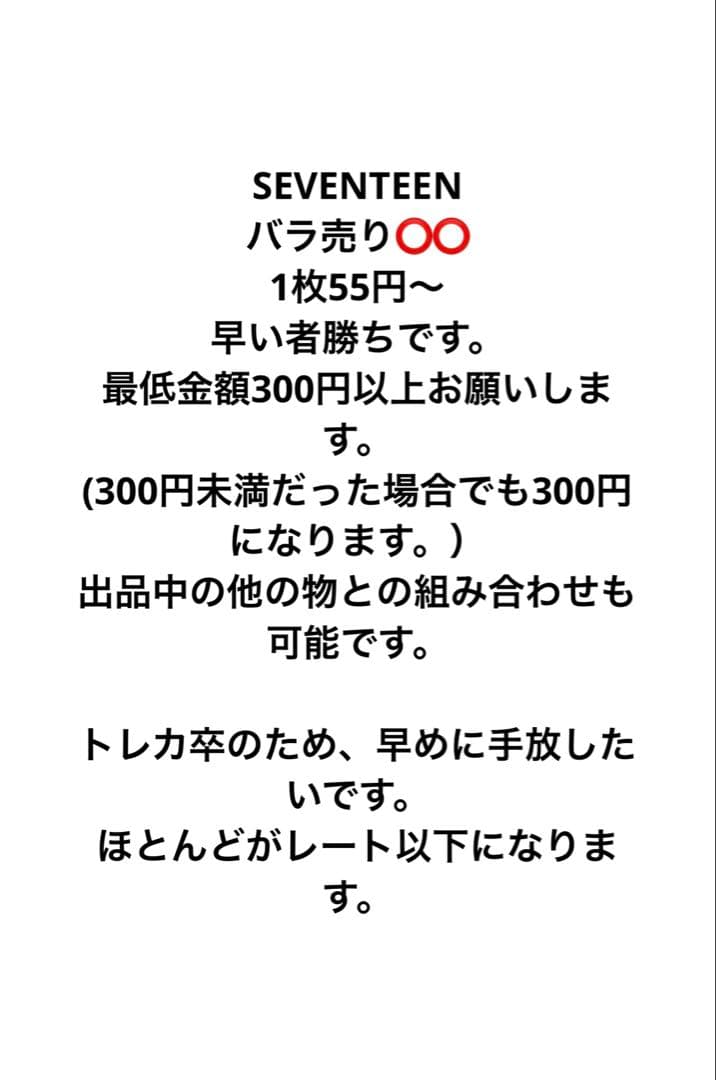 SEVENTEEN
バラ売り⭕⭕
1枚55円〜
早い者勝ちです。
最低金額300円以上お願いします。
(300円未満だった場合でも300円になります。)
出品中の他の物との組み合わせも可能です。

トレカ卒のため、早めに手放したいです。
ほとんどがレート以下になります。